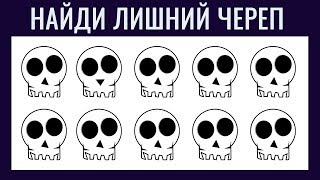 НАЙДИ ЛИШНИЙ ЧЕРЕП